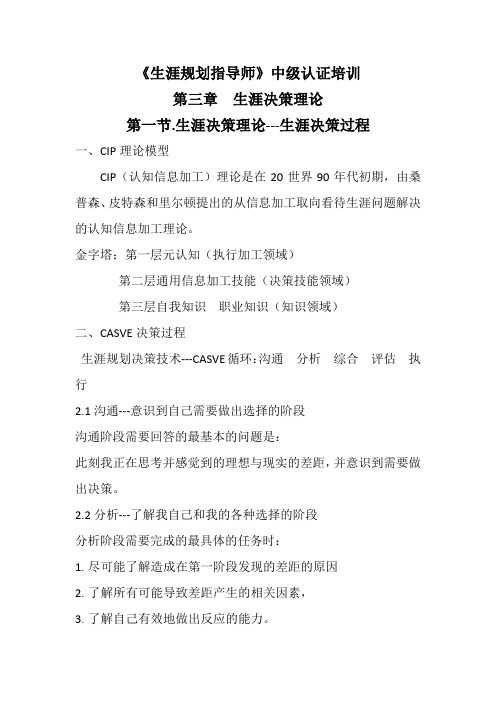 《生涯规划指导师》中级认证培训

第三章　生涯决策理论

第一节.生涯决策理论---生涯决策过程

一、CIP 理论模型

CIP（认知信息加工）理论是在 20 世界 90 年代初期，由桑普森、皮特森和里尔顿提出的从信息加工取向看待生涯问题解决的认知信息加工理论。

金字塔：第一层元认知（执行加工领域）

第二层通用信息加工技能（决策技能领域）

第三层自我知识　职业知识（知识领域）

二、CASVE 决策过程

生涯规划决策技术---CASVE 循环：沟通　分析　综合　评估　执行

2.1 沟通---意识到自己需要做出选择的阶段

沟通阶段需要回答的最基本的问题是：

此刻我正在思考并感觉到的理想与现实的差距，并意识到需要做出决策。

2.2 分析---了解我自己和我的各种选择的阶段

分析阶段需要完成的最具体的任务时：

1. 尽可能了解造成在第一阶段发现的差距的原因

2. 了解所有可能导致差距产生的相关因素，

3. 了解自己有效地做出反应的能力。